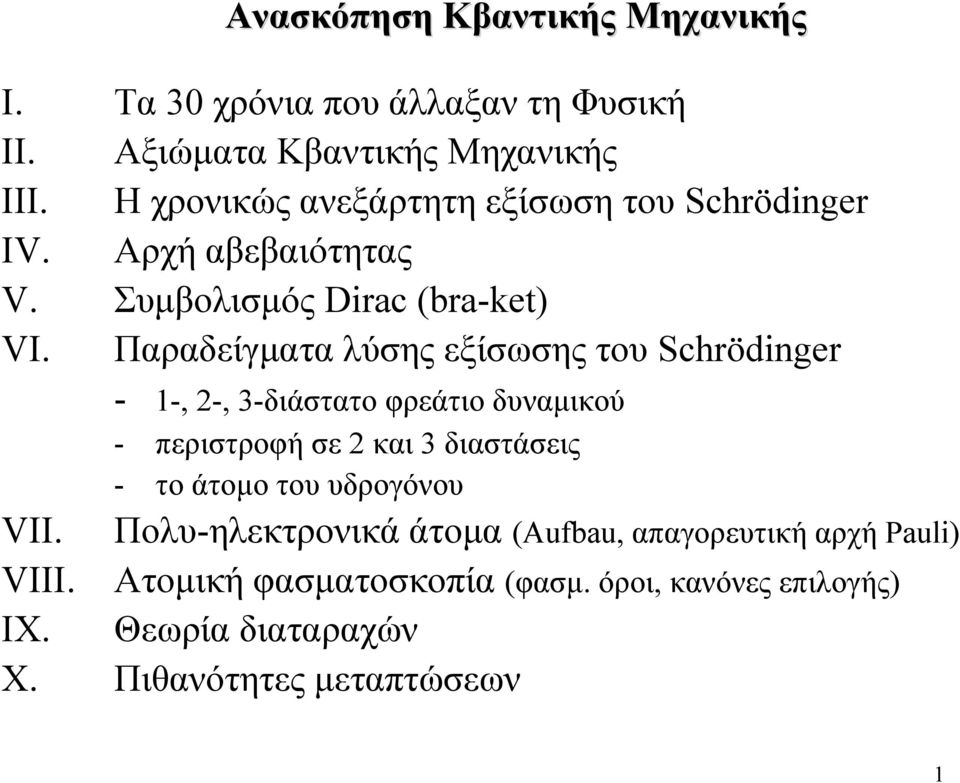 Ανασκόπηση Κβαντικής Μηχανικής

I. Τα 30 χρόνια που άλλαξαν τη Φυσική
II. Αξιώματα Κβαντικής Μηχανικής
III. Η χρονικώς ανεξάρτητη εξίσωση του Schrödinger
IV. Αρχή αβεβαιότητας
V. Συμβολισμός Dirac (bra-ket)
VI. Παραδείγματα λύσης εξίσωσης του Schrödinger
- 1-, 2-, 3-διάστατο φρεάτιο δυναμικού
- περιστροφή σε 2 και 3 διαστάσεις
- το άτομο του υδρογόνου
VII. Πολυ-ηλεκτρονικά άτομα (Aufbau, απαγορευτική αρχή Pauli)
VIII. Ατομική φασματοσκοπία (φασμ. όροι, κανόνες επιλογής)
IX. Θεωρία διαταραχών
X. Πιθανότητες μεταπτώσεων

1